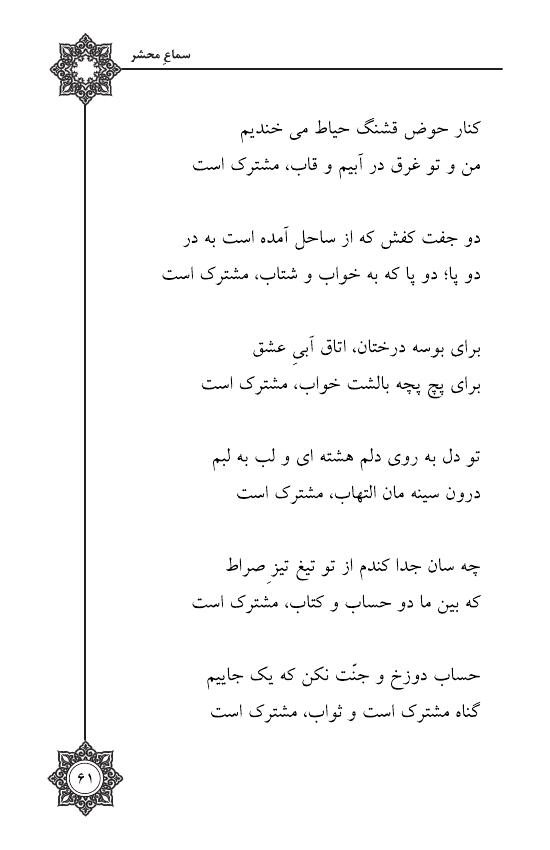 سماعِ محشر

کنار حوض قشنگ حیاط می خندیم
من و تو غرق در آبیم و قاب، مشترک است

دو جفت کفش که از ساحل آمده است به در
دو پا؛ دو پا که به خواب و شتاب، مشترک است

برای بوسه درختان، اتاق آبیِ عشق
برای پچ پچه بالشت خواب، مشترک است

تو دل به روی دلم هشته ای و لب به لبم
درون سینه مان التهاب، مشترک است

چه سان جدا کندم از تو تیغ تیزِ صراط
که بین ما دو حساب و کتاب، مشترک است

حساب دوزخ و جنّت نکن که یک جاییم
گناه مشترک است و ثواب، مشترک است

۶۱